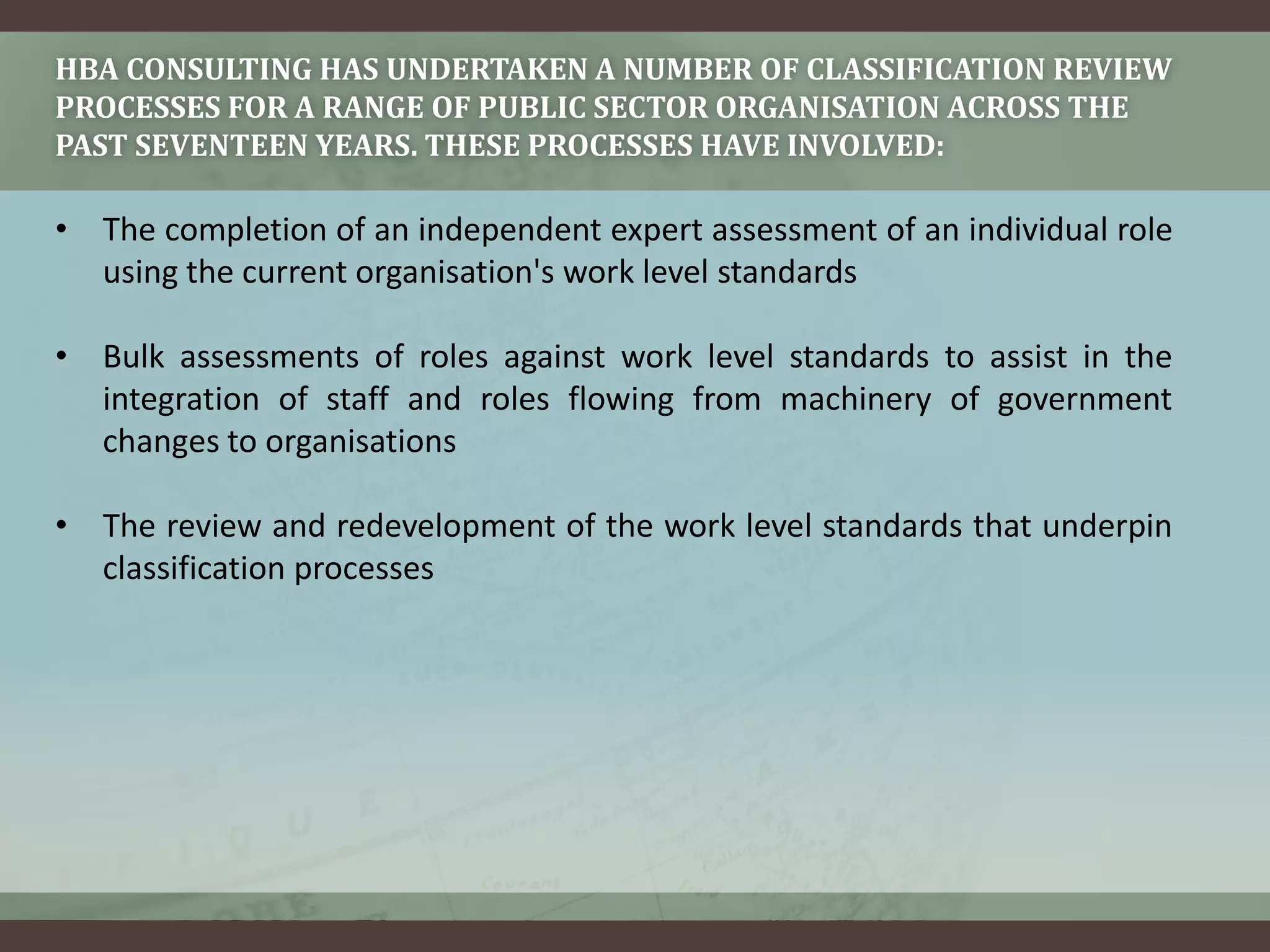 HBA CONSULTING HAS UNDERTAKEN A NUMBER OF CLASSIFICATION REVIEW PROCESSES FOR A RANGE OF PUBLIC SECTOR ORGANISATION ACROSS THE PAST SEVENTEEN YEARS. THESE PROCESSES HAVE INVOLVED:

• The completion of an independent expert assessment of an individual role using the current organisation's work level standards

• Bulk assessments of roles against work level standards to assist in the integration of staff and roles flowing from machinery of government changes to organisations

• The review and redevelopment of the work level standards that underpin classification processes